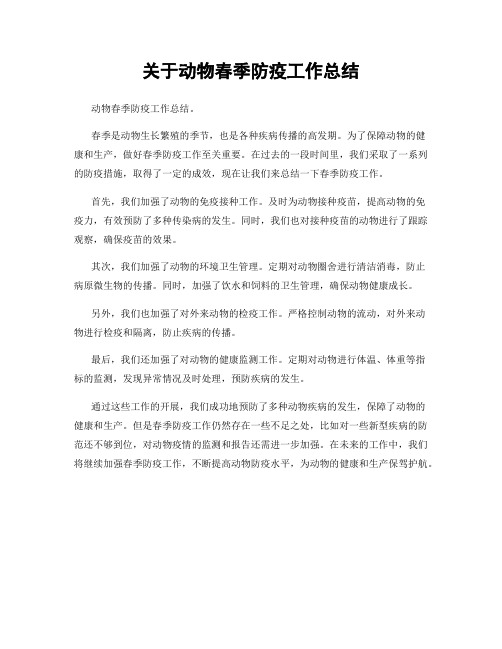 关于动物春季防疫工作总结

动物春季防疫工作总结。

春季是动物生长繁殖的季节，也是各种疾病传播的高发期。为了保障动物的健康和生产，做好春季防疫工作至关重要。在过去的一段时间里，我们采取了一系列的防疫措施，取得了一定的成效，现在让我们来总结一下春季防疫工作。

首先，我们加强了动物的免疫接种工作。及时为动物接种疫苗，提高动物的免疫力，有效预防了多种传染病的发生。同时，我们也对接种疫苗的动物进行了跟踪观察，确保疫苗的效果。

其次，我们加强了动物的环境卫生管理。定期对动物圈舍进行清洁消毒，防止病原微生物的传播。同时，加强了饮水和饲料的卫生管理，确保动物健康成长。

另外，我们也加强了对外来动物的检疫工作。严格控制动物的流动，对外来动物进行检疫和隔离，防止疾病的传播。

最后，我们还加强了对动物的健康监测工作。定期对动物进行体温、体重等指标的监测，发现异常情况及时处理，预防疾病的发生。

通过这些工作的开展，我们成功地预防了多种动物疾病的发生，保障了动物的健康和生产。但是春季防疫工作仍然存在一些不足之处，比如对一些新型疾病的防范还不够到位，对动物疫情的监测和报告还需进一步加强。在未来的工作中，我们将继续加强春季防疫工作，不断提高动物防疫水平，为动物的健康和生产保驾护航。